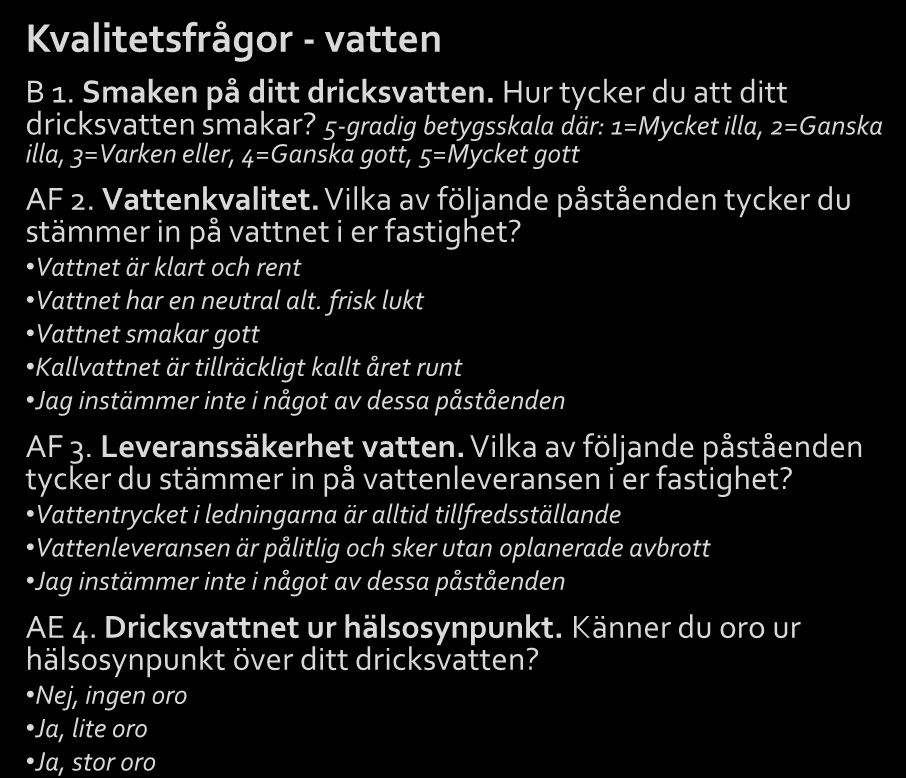 Kvalitetsfrågor - vatten

B 1. Smaken på ditt dricksvatten. Hur tycker du att ditt dricksvatten smakar? 5-gradig betygsskala där: 1=Mycket illa, 2=Ganska illa, 3=Varken eller, 4=Ganska gott, 5=Mycket gott

AF 2. Vattenkvalitet. Vilka av följande påståenden tycker du stämmer in på vattnet i er fastighet?
•Vattnet är klart och rent
•Vattnet har en neutral alt. frisk lukt
•Vattnet smakar gott
•Kallvattnet är tillräckligt kallt året runt
•Jag instämmer inte i något av dessa påståenden

AF 3. Leveranssäkerhet vatten. Vilka av följande påståenden tycker du stämmer in på vattenleveransen i er fastighet?
•Vattentrycket i ledningarna är alltid tillfredsställande
•Vattenleveransen är pålitlig och sker utan oplanerade avbrott
•Jag instämmer inte i något av dessa påståenden

AE 4. Dricksvattnet ur hälsosynpunkt. Känner du oro ur hälsosynpunkt över ditt dricksvatten?
•Nej, ingen oro
•Ja, lite oro
•Ja, stor oro